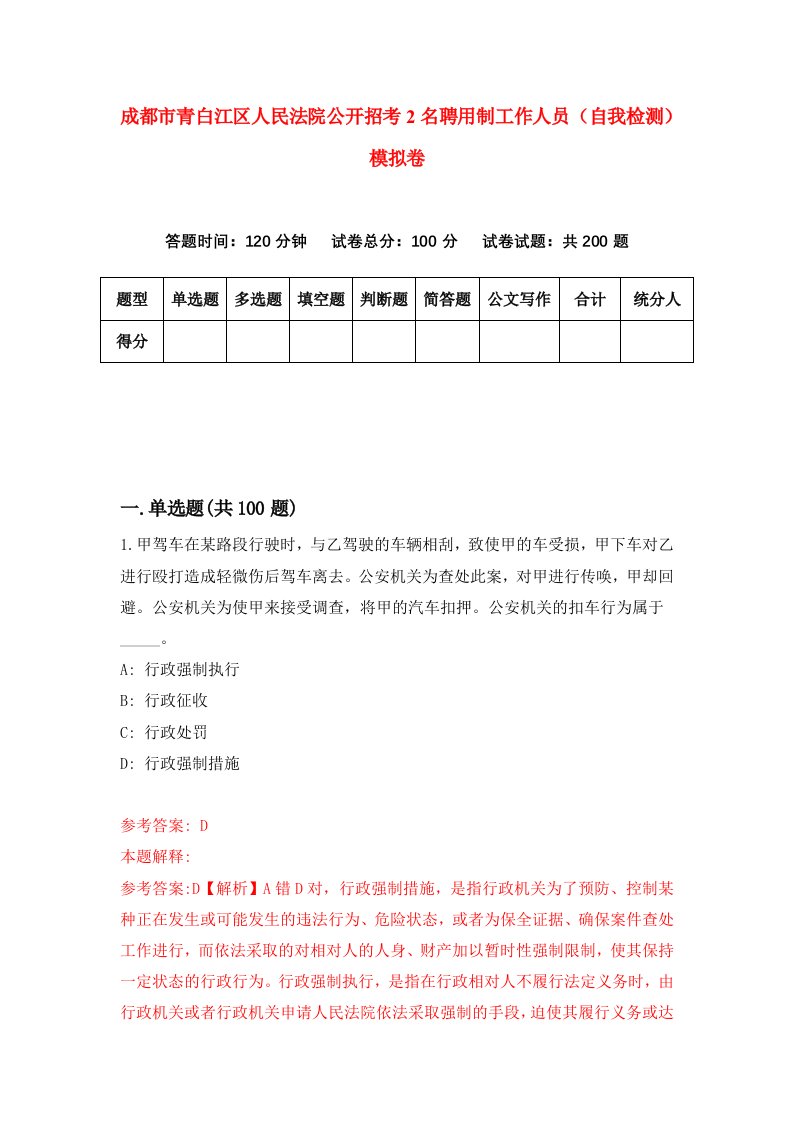 成都市青白江区人民法院公开招考2名聘用制工作人员（自我检测）模拟卷

答题时间：120分钟　试卷总分：100分　试卷试题：共200题

| 题型 | 单选题 | 多选题 | 填空题 | 判断题 | 简答题 | 公文写作 | 合计 | 统分人 |
|---|---|---|---|---|---|---|---|---|
| 得分 | | | | | | | | |

一.单选题(共100题)

1.甲驾车在某路段行驶时，与乙驾驶的车辆相刮，致使甲的车受损，甲下车对乙进行殴打造成轻微伤后驾车离去。公安机关为查处此案，对甲进行传唤，甲却回避。公安机关为使甲来接受调查，将甲的汽车扣押。公安机关的扣车行为属于_____。

A: 行政强制执行

B: 行政征收

C: 行政处罚

D: 行政强制措施

参考答案: D

本题解释:

参考答案:D【解析】A错D对，行政强制措施，是指行政机关为了预防、控制某种正在发生或可能发生的违法行为、危险状态，或者为保全证据、确保案件查处工作进行，而依法采取的对相对人的人身、财产加以暂时性强制限制，使其保持一定状态的行政行为。行政强制执行，是指在行政相对人不履行法定义务时，由行政机关或者行政机关申请人民法院依法采取强制的手段，迫使其履行义务或达